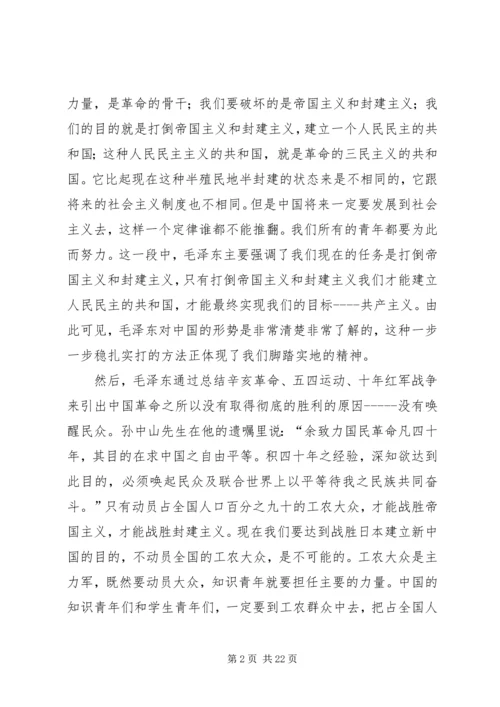 力量，是革命的骨干；我们要破坏的是帝国主义和封建主义；我们的目的就是打倒帝国主义和封建主义，建立一个人民民主的共和国；这种人民民主主义的共和国，就是革命的三民主义的共和国。它比起现在这种半殖民地半封建的状态来是不相同的，它跟将来的社会主义制度也不相同。但是中国将来一定要发展到社会主义去，这样一个定律谁都不能推翻。我们所有的青年都要为此而努力。这一段中，毛泽东主要强调了我们现在的任务是打倒帝国主义和封建主义，只有打倒帝国主义和封建主义我们才能建立人民民主的共和国，才能最终实现我们的目标----共产主义。由此可见，毛泽东对中国的形势是非常清楚非常了解的，这种一步一步稳扎实打的方法正体现了我们脚踏实地的精神。

然后，毛泽东通过总结辛亥革命、五四运动、十年红军战争来引出中国革命之所以没有取得彻底的胜利的原因-----没有唤醒民众。孙中山先生在他的遗嘱里说：“余致力国民革命凡四十年，其目的在求中国之自由平等。积四十年之经验，深知欲达到此目的，必须唤起民众及联合世界上以平等待我之民族共同奋斗。”只有动员占全国人口百分之九十的工农大众，才能战胜帝国主义，才能战胜封建主义。现在我们要达到战胜日本建立新中国的目的，不动员全国的工农大众，是不可能的。工农大众是主力军，既然要动员大众，知识青年就要担任主要的力量。中国的知识青年们和学生青年们，一定要到工农群众中去，把占全国人

第 2 页 共 22 页